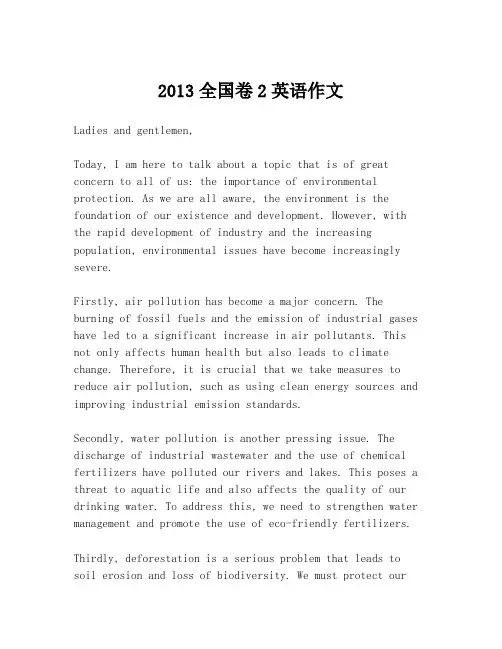 2013 全国卷 2 英语作文

Ladies and gentlemen,

Today, I am here to talk about a topic that is of great concern to all of us: the importance of environmental protection. As we are all aware, the environment is the foundation of our existence and development. However, with the rapid development of industry and the increasing population, environmental issues have become increasingly severe.

Firstly, air pollution has become a major concern. The burning of fossil fuels and the emission of industrial gases have led to a significant increase in air pollutants. This not only affects human health but also leads to climate change. Therefore, it is crucial that we take measures to reduce air pollution, such as using clean energy sources and improving industrial emission standards.

Secondly, water pollution is another pressing issue. The discharge of industrial wastewater and the use of chemical fertilizers have polluted our rivers and lakes. This poses a threat to aquatic life and also affects the quality of our drinking water. To address this, we need to strengthen water management and promote the use of eco-friendly fertilizers.

Thirdly, deforestation is a serious problem that leads to soil erosion and loss of biodiversity. We must protect our